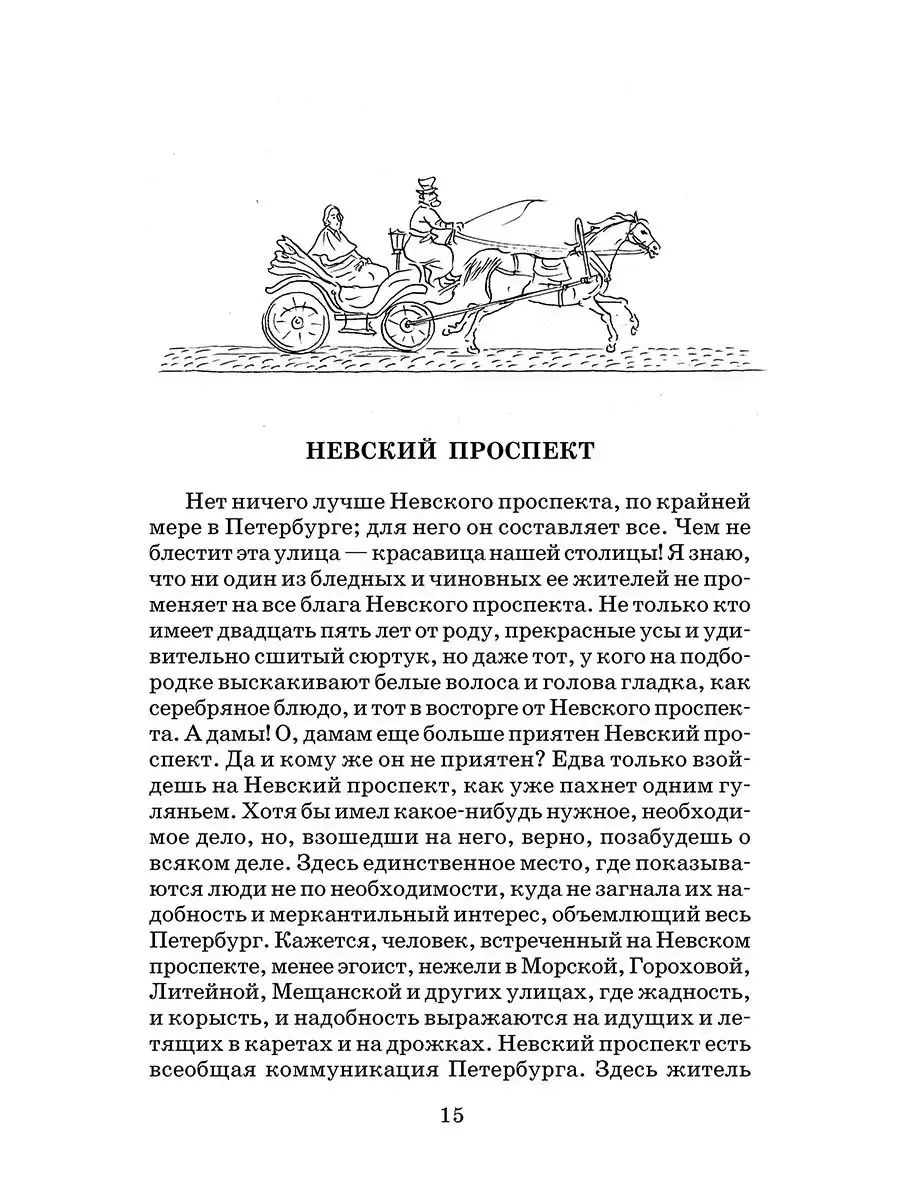 НЕВСКИЙ ПРОСПЕКТ

Нет ничего лучше Невского проспекта, по крайней мере в Петербурге; для него он составляет все. Чем не блестит эта улица — красавица нашей столицы! Я знаю, что ни один из бледных и чиновных ее жителей не променяет на все блага Невского проспекта. Не только кто имеет двадцать пять лет от роду, прекрасные усы и удивительно сшитый сюртук, но даже тот, у кого на подбородке выскакивают белые волоса и голова гладка, как серебряное блюдо, и тот в восторге от Невского проспекта. А дамы! О, дамам еще больше приятен Невский проспект. Да и кому же он не приятен? Едва только взойдешь на Невский проспект, как уже пахнет одним гуляньем. Хотя бы имел какое-нибудь нужное, необходимое дело, но, взошедши на него, верно, позабудешь о всяком деле. Здесь единственное место, где показываются люди не по необходимости, куда не загнала их надобность и меркантильный интерес, объемлющий весь Петербург. Кажется, человек, встреченный на Невском проспекте, менее эгоист, нежели в Морской, Гороховой, Литейной, Мещанской и других улицах, где жадность, и корысть, и надобность выражаются на идущих и летящих в каретах и на дрожках. Невский проспект есть всеобщая коммуникация Петербурга. Здесь житель

15